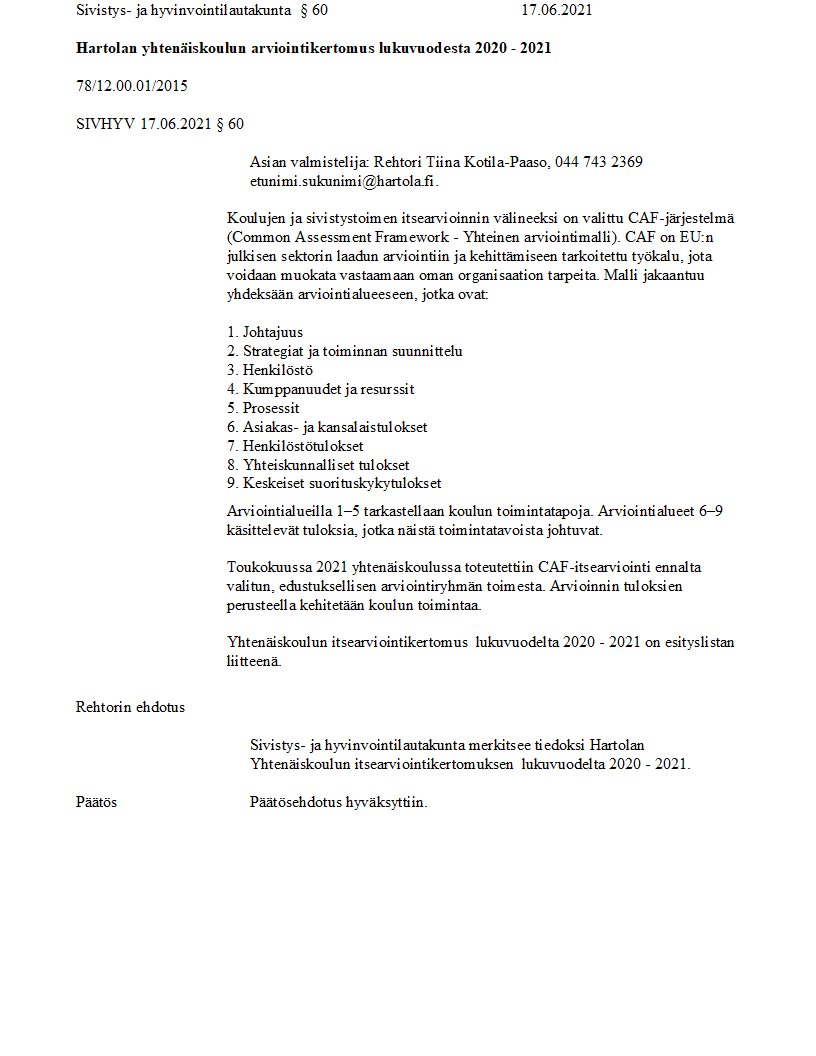 Sivistys- ja hyvinvointilautakunta § 60 17.06.2021

**Hartolan yhtenäiskoulun arviointikertomus lukuvuodesta 2020 - 2021**

78/12.00.01/2015

SIVHYV 17.06.2021 § 60

Asian valmistelija: Rehtori Tiina Kotila-Paaso, 044 743 2369 etunimi.sukunimi@hartola.fi.

Koulujen ja sivistystoimen itsearvioinnin välineeksi on valittu CAF-järjestelmä (Common Assessment Framework - Yhteinen arviointimalli). CAF on EU:n julkisen sektorin laadun arviointiin ja kehittämiseen tarkoitettu työkalu, jota voidaan muokata vastaamaan oman organisaation tarpeita. Malli jakaantuu yhdeksään arviointialueeseen, jotka ovat:

1. Johtajuus
2. Strategiat ja toiminnan suunnittelu
3. Henkilöstö
4. Kumppanuudet ja resurssit
5. Prosessit
6. Asiakas- ja kansalaistulokset
7. Henkilöstötulokset
8. Yhteiskunnalliset tulokset
9. Keskeiset suorituskykytulokset

Arviointialueilla 1–5 tarkastellaan koulun toimintatapoja. Arviointialueet 6–9 käsittelevät tuloksia, jotka näistä toimintatavoista johtuvat.

Toukokuussa 2021 yhtenäiskoulussa toteutettiin CAF-itsearviointi ennalta valitun, edustuksellisen arviointiryhmän toimesta. Arvioinnin tuloksien perusteella kehitetään koulun toimintaa.

Yhtenäiskoulun itsearviointikertomus lukuvuodelta 2020 - 2021 on esityslistan liitteenä.

Rehtorin ehdotus

Sivistys- ja hyvinvointilautakunta merkitsee tiedoksi Hartolan Yhtenäiskoulun itsearviointikertomuksen lukuvuodelta 2020 - 2021.

Päätös Päätösehdotus hyväksyttiin.